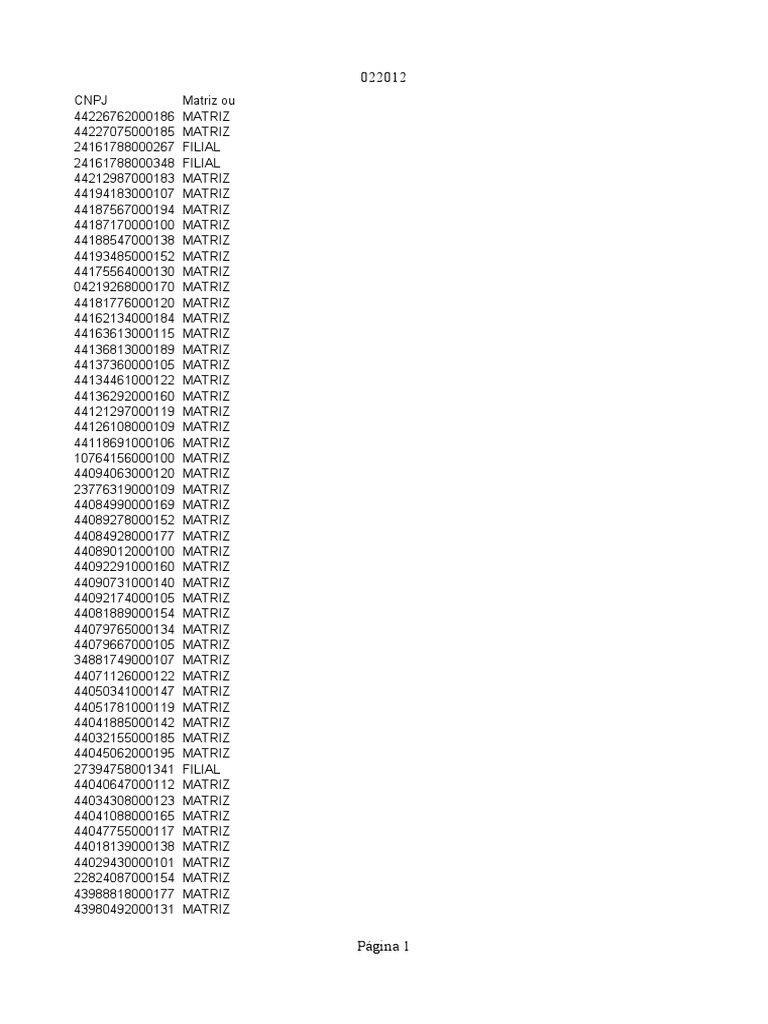 022012

| CNPJ | Matriz ou |
|---|---|
| 44226762000186 | MATRIZ |
| 44227075000185 | MATRIZ |
| 24161788000267 | FILIAL |
| 24161788000348 | FILIAL |
| 44212987000183 | MATRIZ |
| 44194183000107 | MATRIZ |
| 44187567000194 | MATRIZ |
| 44187170000100 | MATRIZ |
| 44188547000138 | MATRIZ |
| 44193485000152 | MATRIZ |
| 44175564000130 | MATRIZ |
| 04219268000170 | MATRIZ |
| 44181776000120 | MATRIZ |
| 44162134000184 | MATRIZ |
| 44163613000115 | MATRIZ |
| 44136813000189 | MATRIZ |
| 44137360000105 | MATRIZ |
| 44134461000122 | MATRIZ |
| 44136292000160 | MATRIZ |
| 44121297000119 | MATRIZ |
| 44126108000109 | MATRIZ |
| 44118691000106 | MATRIZ |
| 10764156000100 | MATRIZ |
| 44094063000120 | MATRIZ |
| 23776319000109 | MATRIZ |
| 44084990000169 | MATRIZ |
| 44089278000152 | MATRIZ |
| 44084928000177 | MATRIZ |
| 44089012000100 | MATRIZ |
| 44092291000160 | MATRIZ |
| 44090731000140 | MATRIZ |
| 44092174000105 | MATRIZ |
| 44081889000154 | MATRIZ |
| 44079765000134 | MATRIZ |
| 44079667000105 | MATRIZ |
| 34881749000107 | MATRIZ |
| 44071126000122 | MATRIZ |
| 44050341000147 | MATRIZ |
| 44051781000119 | MATRIZ |
| 44041885000142 | MATRIZ |
| 44032155000185 | MATRIZ |
| 44045062000195 | MATRIZ |
| 27394758001341 | FILIAL |
| 44040647000112 | MATRIZ |
| 44034308000123 | MATRIZ |
| 44041088000165 | MATRIZ |
| 44047755000117 | MATRIZ |
| 44018139000138 | MATRIZ |
| 44029430000101 | MATRIZ |
| 22824087000154 | MATRIZ |
| 43988818000177 | MATRIZ |
| 43980492000131 | MATRIZ |

Página 1